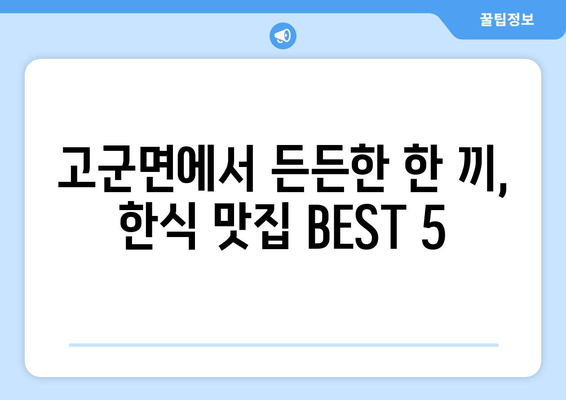 꿀팁정보

고군면에서 든든한 한 끼, 한식 맛집 BEST 5